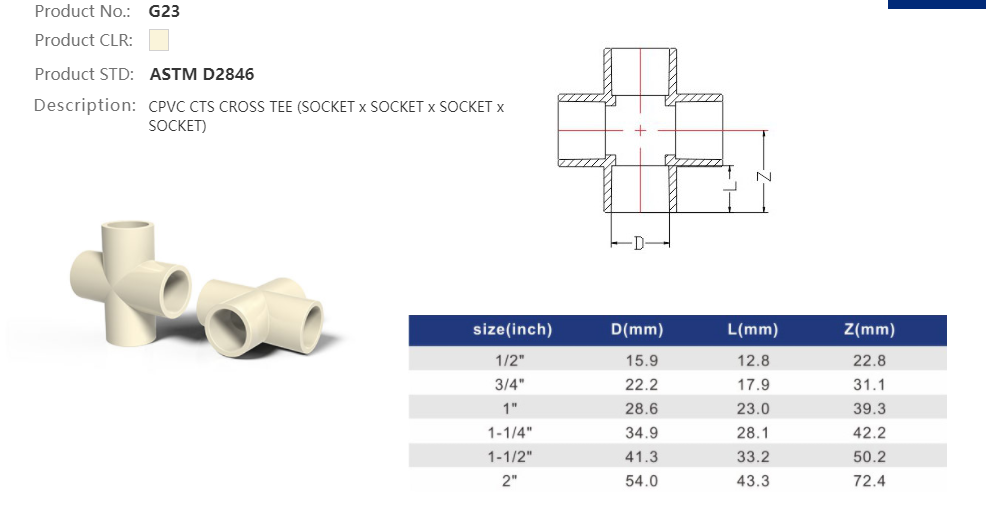 Product No.: G23

Product CLR:

Product STD: ASTM D2846

Description: CPVC CTS CROSS TEE (SOCKET x SOCKET x SOCKET x SOCKET)

L

Z

D

| size(inch) | D(mm) | L(mm) | Z(mm) |
|---|---|---|---|
| 1/2" | 15.9 | 12.8 | 22.8 |
| 3/4" | 22.2 | 17.9 | 31.1 |
| 1" | 28.6 | 23.0 | 39.3 |
| 1-1/4" | 34.9 | 28.1 | 42.2 |
| 1-1/2" | 41.3 | 33.2 | 50.2 |
| 2" | 54.0 | 43.3 | 72.4 |